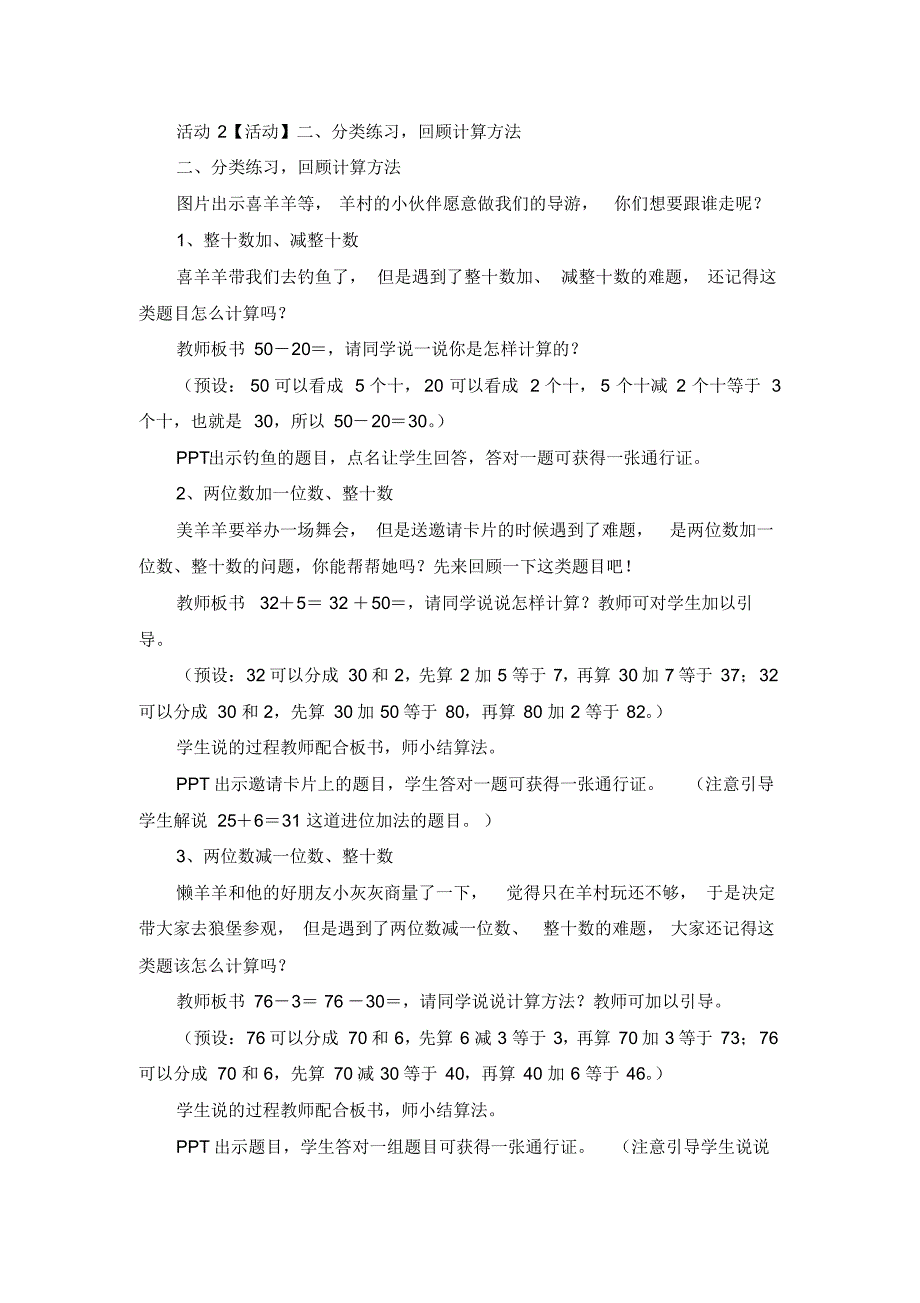 活动 2【活动】二、分类练习，回顾计算方法

二、分类练习，回顾计算方法

图片出示喜羊羊等，羊村的小伙伴愿意做我们的导游，你们想要跟谁走呢？

1、整十数加、减整十数

喜羊羊带我们去钓鱼了，但是遇到了整十数加、减整十数的难题，还记得这类题目怎么计算吗？

教师板书 50－20＝，请同学说一说你是怎样计算的？

（预设：50 可以看成 5 个十，20 可以看成 2 个十，5 个十减 2 个十等于 3 个十，也就是 30，所以 50－20＝30。）

PPT出示钓鱼的题目，点名让学生回答，答对一题可获得一张通行证。

2、两位数加一位数、整十数

美羊羊要举办一场舞会，但是送邀请卡片的时候遇到了难题，是两位数加一位数、整十数的问题，你能帮帮她吗？先来回顾一下这类题目吧！

教师板书 32＋5＝ 32＋50＝，请同学说说怎样计算？教师可对学生加以引导。

（预设：32 可以分成 30 和 2，先算 2 加 5 等于 7，再算 30 加 7 等于 37；32 可以分成 30 和 2，先算 30 加 50 等于 80，再算 80 加 2 等于 82。）

学生说的过程教师配合板书，师小结算法。

PPT 出示邀请卡片上的题目，学生答对一题可获得一张通行证。（注意引导学生解说 25＋6＝31 这道进位加法的题目。）

3、两位数减一位数、整十数

懒羊羊和他的好朋友小灰灰商量了一下，觉得只在羊村玩还不够，于是决定带大家去狼堡参观，但是遇到了两位数减一位数、整十数的难题，大家还记得这类题该怎么计算吗？

教师板书 76－3＝ 76－30＝，请同学说说计算方法？教师可加以引导。

（预设：76 可以分成 70 和 6，先算 6 减 3 等于 3，再算 70 加 3 等于 73；76 可以分成 70 和 6，先算 70 减 30 等于 40，再算 40 加 6 等于 46。）

学生说的过程教师配合板书，师小结算法。

PPT 出示题目，学生答对一组题目可获得一张通行证。（注意引导学生说说